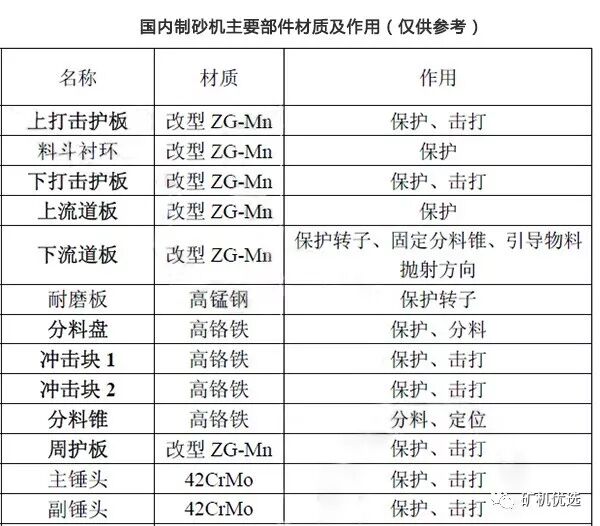 国内制砂机主要部件材质及作用（仅供参考）

| 名称 | 材质 | 作用 |
|---|---|---|
| 上打击护板 | 改型ZG-Mn | 保护、击打 |
| 料斗衬环 | 改型ZG-Mn | 保护 |
| 下打击护板 | 改型ZG-Mn | 保护、击打 |
| 上流道板 | 改型ZG-Mn | 保护 |
| 下流道板 | 改型ZG-Mn | 保护转子、固定分料锥、引导物料抛射方向 |
| 耐磨板 | 高锰钢 | 保护转子 |
| 分料盘 | 高铬铁 | 保护、分料 |
| 冲击块1 | 高铬铁 | 保护、击打 |
| 冲击块2 | 高铬铁 | 保护、击打 |
| 分料锥 | 高铬铁 | 分料、定位 |
| 周护板 | 改型ZG-Mn | 保护、击打 |
| 主锤头 | 42CrMo | 保护、击打 |
| 副锤头 | 42CrMo | 保护、击打 |

矿机优选